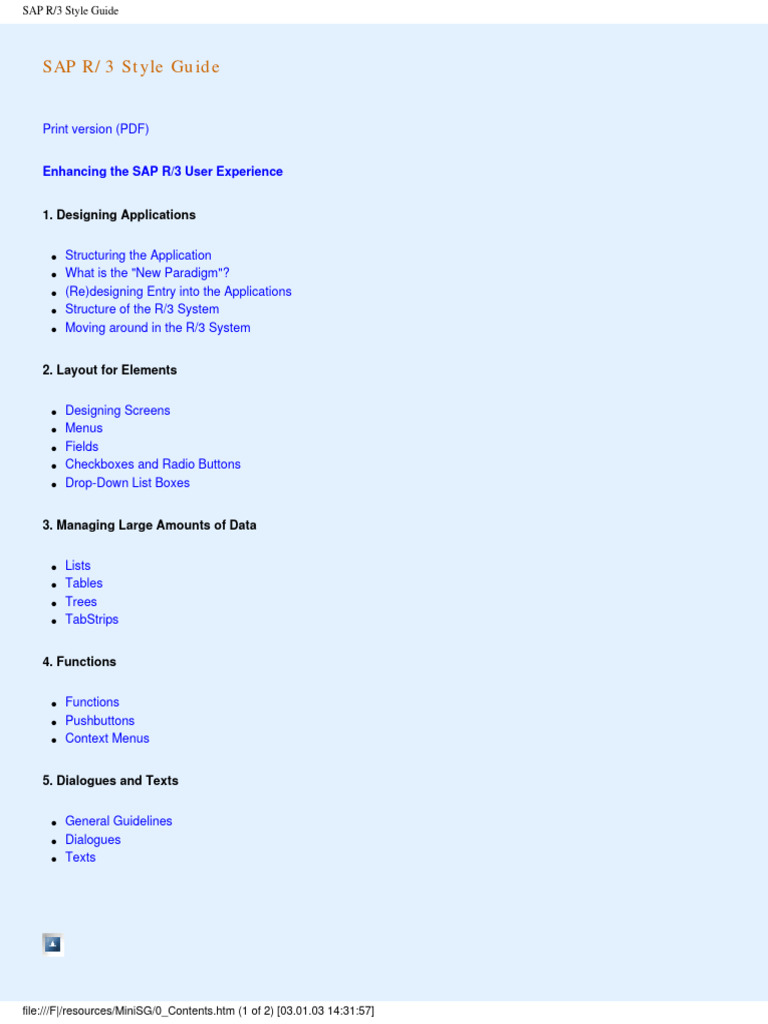 SAP R/3 Style Guide

SAP R/3 Style Guide

Print version (PDF)

Enhancing the SAP R/3 User Experience

1. Designing Applications

- Structuring the Application
- What is the "New Paradigm"?
- (Re)designing Entry into the Applications
- Structure of the R/3 System
- Moving around in the R/3 System

2. Layout for Elements

- Designing Screens
- Menus
- Fields
- Checkboxes and Radio Buttons
- Drop-Down List Boxes

3. Managing Large Amounts of Data

- Lists
- Tables
- Trees
- TabStrips

4. Functions

- Functions
- Pushbuttons
- Context Menus

5. Dialogues and Texts

- General Guidelines
- Dialogues
- Texts

file:///F|/resources/MiniSG/0_Contents.htm (1 of 2) [03.01.03 14:31:57]